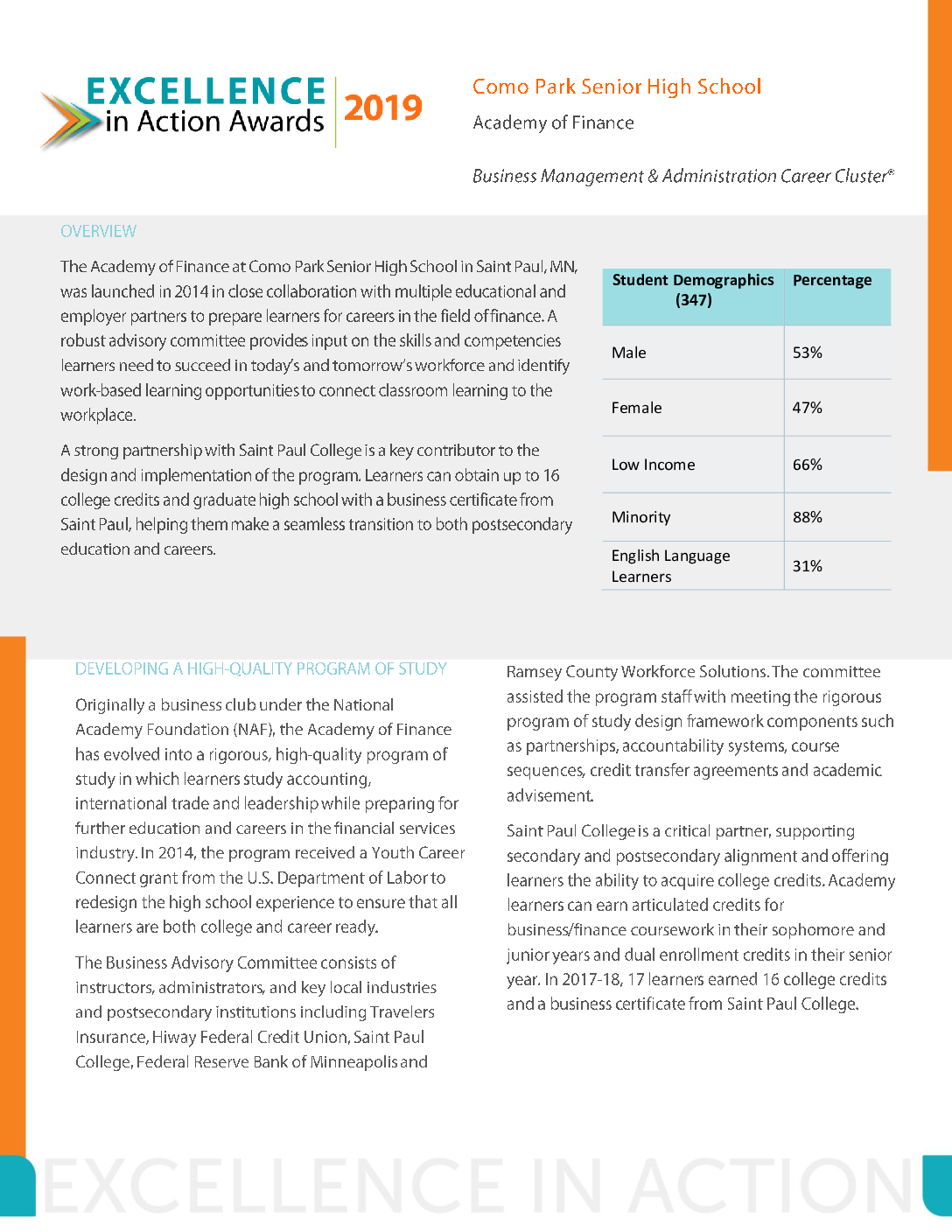 EXCELLENCE in Action Awards 2019

Como Park Senior High School

Academy of Finance

Business Management & Administration Career Cluster®

OVERVIEW

The Academy of Finance at Como Park Senior High School in Saint Paul, MN, was launched in 2014 in close collaboration with multiple educational and employer partners to prepare learners for careers in the field of finance. A robust advisory committee provides input on the skills and competencies learners need to succeed in today's and tomorrow's workforce and identify work-based learning opportunities to connect classroom learning to the workplace.

A strong partnership with Saint Paul College is a key contributor to the design and implementation of the program. Learners can obtain up to 16 college credits and graduate high school with a business certificate from Saint Paul, helping them make a seamless transition to both postsecondary education and careers.

| Student Demographics (347) | Percentage |
|---|---|
| Male | 53% |
| Female | 47% |
| Low Income | 66% |
| Minority | 88% |
| English Language Learners | 31% |

DEVELOPING A HIGH-QUALITY PROGRAM OF STUDY

Originally a business club under the National Academy Foundation (NAF), the Academy of Finance has evolved into a rigorous, high-quality program of study in which learners study accounting, international trade and leadership while preparing for further education and careers in the financial services industry. In 2014, the program received a Youth Career Connect grant from the U.S. Department of Labor to redesign the high school experience to ensure that all learners are both college and career ready.

The Business Advisory Committee consists of instructors, administrators, and key local industries and postsecondary institutions including Travelers Insurance, Hiway Federal Credit Union, Saint Paul College, Federal Reserve Bank of Minneapolis and Ramsey County Workforce Solutions. The committee assisted the program staff with meeting the rigorous program of study design framework components such as partnerships, accountability systems, course sequences, credit transfer agreements and academic advisement.

Saint Paul College is a critical partner, supporting secondary and postsecondary alignment and offering learners the ability to acquire college credits. Academy learners can earn articulated credits for business/finance coursework in their sophomore and junior years and dual enrollment credits in their senior year. In 2017-18, 17 learners earned 16 college credits and a business certificate from Saint Paul College.

EXCELLENCE IN ACTION